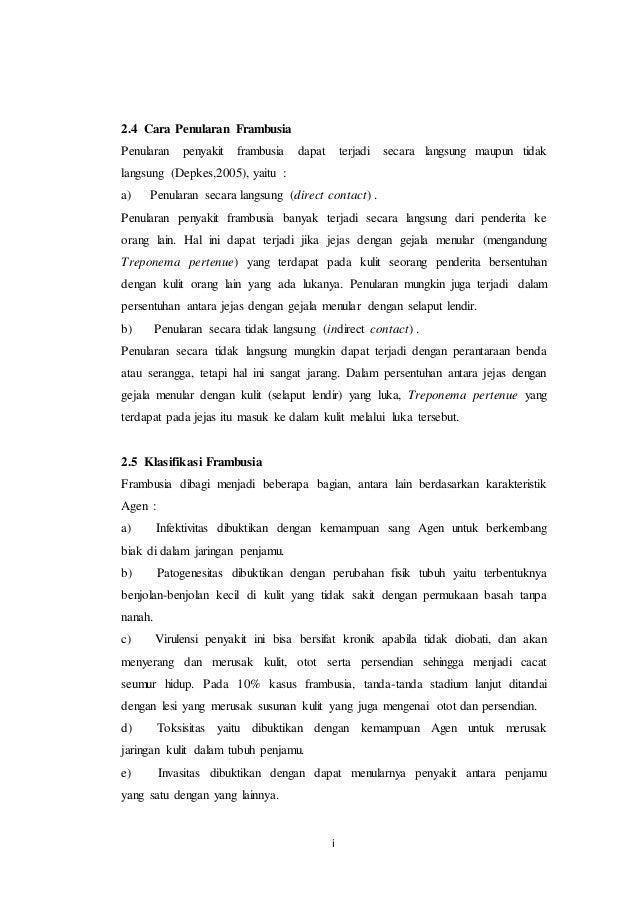 2.4 Cara Penularan Frambusia

Penularan penyakit frambusia dapat terjadi secara langsung maupun tidak langsung (Depkes,2005), yaitu :

a) Penularan secara langsung (direct contact) .

Penularan penyakit frambusia banyak terjadi secara langsung dari penderita ke orang lain. Hal ini dapat terjadi jika jejas dengan gejala menular (mengandung Treponema pertenue) yang terdapat pada kulit seorang penderita bersentuhan dengan kulit orang lain yang ada lukanya. Penularan mungkin juga terjadi dalam persentuhan antara jejas dengan gejala menular dengan selaput lendir.

b) Penularan secara tidak langsung (indirect contact) .

Penularan secara tidak langsung mungkin dapat terjadi dengan perantaraan benda atau serangga, tetapi hal ini sangat jarang. Dalam persentuhan antara jejas dengan gejala menular dengan kulit (selaput lendir) yang luka, Treponema pertenue yang terdapat pada jejas itu masuk ke dalam kulit melalui luka tersebut.

2.5 Klasifikasi Frambusia

Frambusia dibagi menjadi beberapa bagian, antara lain berdasarkan karakteristik Agen :

a) Infektivitas dibuktikan dengan kemampuan sang Agen untuk berkembang biak di dalam jaringan penjamu.

b) Patogenesitas dibuktikan dengan perubahan fisik tubuh yaitu terbentuknya benjolan-benjolan kecil di kulit yang tidak sakit dengan permukaan basah tanpa nanah.

c) Virulensi penyakit ini bisa bersifat kronik apabila tidak diobati, dan akan menyerang dan merusak kulit, otot serta persendian sehingga menjadi cacat seumur hidup. Pada 10% kasus frambusia, tanda-tanda stadium lanjut ditandai dengan lesi yang merusak susunan kulit yang juga mengenai otot dan persendian.

d) Toksisitas yaitu dibuktikan dengan kemampuan Agen untuk merusak jaringan kulit dalam tubuh penjamu.

e) Invasitas dibuktikan dengan dapat menularnya penyakit antara penjamu yang satu dengan yang lainnya.

i